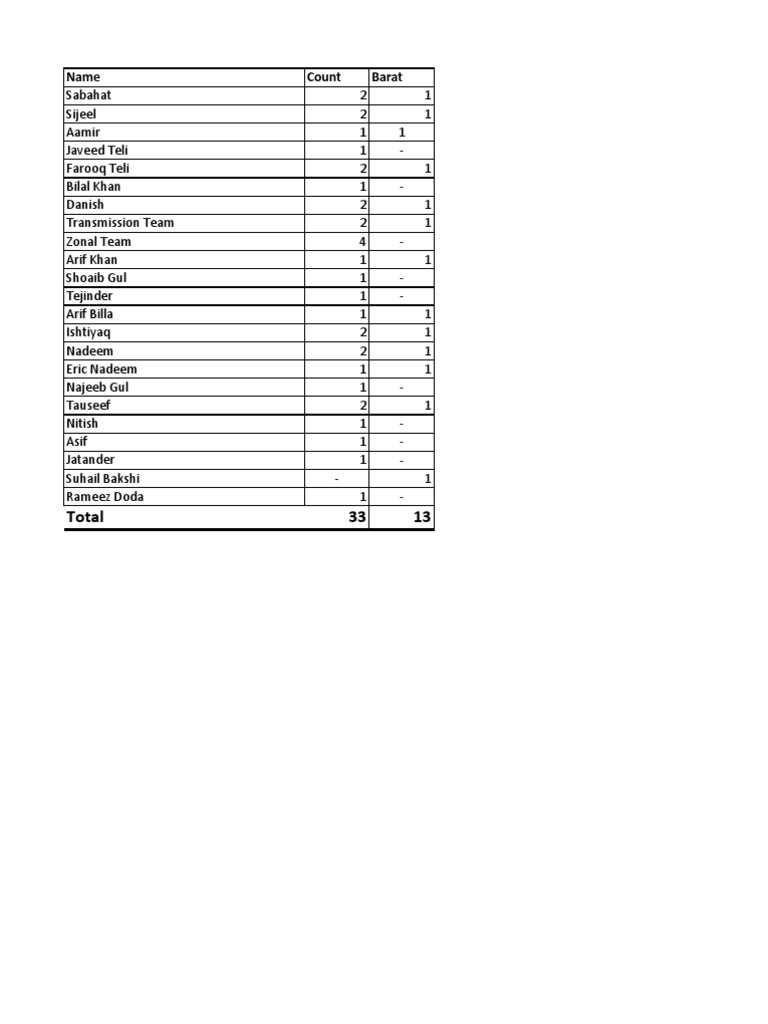 | Name | Count | Barat |
|---|---|---|
| Sabahat | 2 | 1 |
| Sijeel | 2 | 1 |
| Aamir | 1 | 1 |
| Javeed Teli | 1 | - |
| Farooq Teli | 2 | 1 |
| Bilal Khan | 1 | - |
| Danish | 2 | 1 |
| Transmission Team | 2 | 1 |
| Zonal Team | 4 | - |
| Arif Khan | 1 | 1 |
| Shoaib Gul | 1 | - |
| Tejinder | 1 | - |
| Arif Billa | 1 | 1 |
| Ishtiyaq | 2 | 1 |
| Nadeem | 2 | 1 |
| Eric Nadeem | 1 | 1 |
| Najeeb Gul | 1 | - |
| Tauseef | 2 | 1 |
| Nitish | 1 | - |
| Asif | 1 | - |
| Jatander | 1 | - |
| Suhail Bakshi | - | 1 |
| Rameez Doda | 1 | - |
| Total | 33 | 13 |